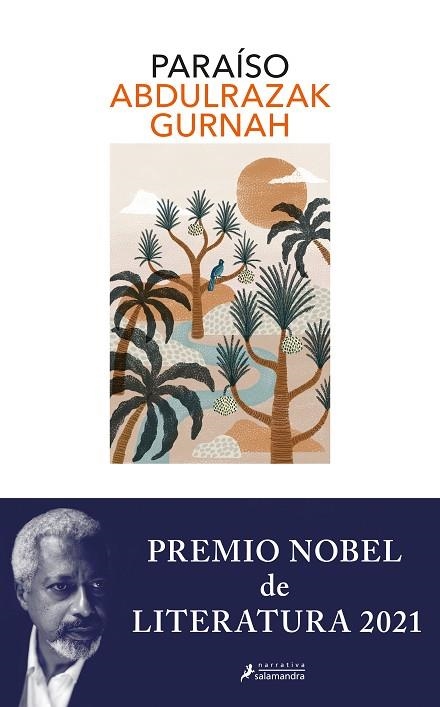 PARAÍSO
ABDULRAZAK GURNAH

PREMIO NOBEL de LITERATURA 2021

narrativa salamandra